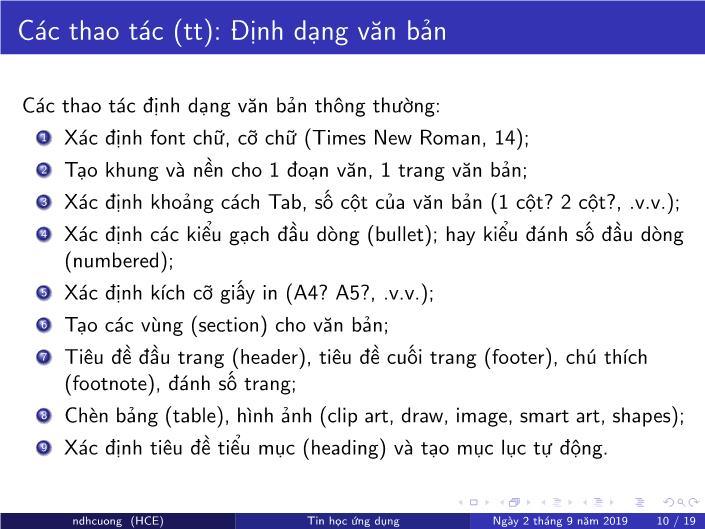 Các thao tác (tt): Định dạng văn bản

Các thao tác định dạng văn bản thông thường:

1 Xác định font chữ, cỡ chữ (Times New Roman, 14);
2 Tạo khung và nền cho 1 đoạn văn, 1 trang văn bản;
3 Xác định khoảng cách Tab, số cột của văn bản (1 cột? 2 cột?, .v.v.);
4 Xác định các kiểu gạch đầu dòng (bullet); hay kiểu đánh số đầu dòng (numbered);
5 Xác định kích cỡ giấy in (A4? A5?, .v.v.);
6 Tạo các vùng (section) cho văn bản;
7 Tiêu đề đầu trang (header), tiêu đề cuối trang (footer), chú thích (footnote), đánh số trang;
8 Chèn bảng (table), hình ảnh (clip art, draw, image, smart art, shapes);
9 Xác định tiêu đề tiểu mục (heading) và tạo mục lục tự động.

ndhcuong (HCE) Tin học ứng dụng Ngày 2 tháng 9 năm 2019 10 / 19